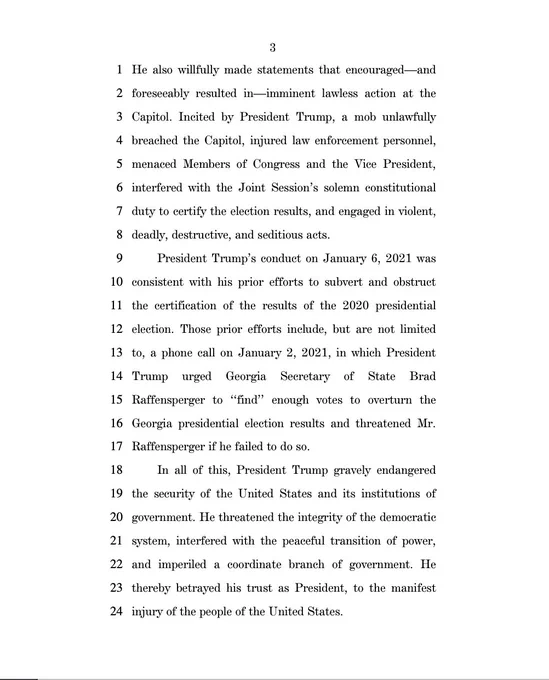 3

1 He also willfully made statements that encouraged—and 2 foreseeably resulted in—imminent lawless action at the 3 Capitol. Incited by President Trump, a mob unlawfully 4 breached the Capitol, injured law enforcement personnel, 5 menaced Members of Congress and the Vice President, 6 interfered with the Joint Session's solemn constitutional 7 duty to certify the election results, and engaged in violent, 8 deadly, destructive, and seditious acts.

9 President Trump's conduct on January 6, 2021 was 10 consistent with his prior efforts to subvert and obstruct 11 the certification of the results of the 2020 presidential 12 election. Those prior efforts include, but are not limited 13 to, a phone call on January 2, 2021, in which President 14 Trump urged Georgia Secretary of State Brad 15 Raffensperger to "find" enough votes to overturn the 16 Georgia presidential election results and threatened Mr. 17 Raffensperger if he failed to do so.

18 In all of this, President Trump gravely endangered 19 the security of the United States and its institutions of 20 government. He threatened the integrity of the democratic 21 system, interfered with the peaceful transition of power, 22 and imperiled a coordinate branch of government. He 23 thereby betrayed his trust as President, to the manifest 24 injury of the people of the United States.